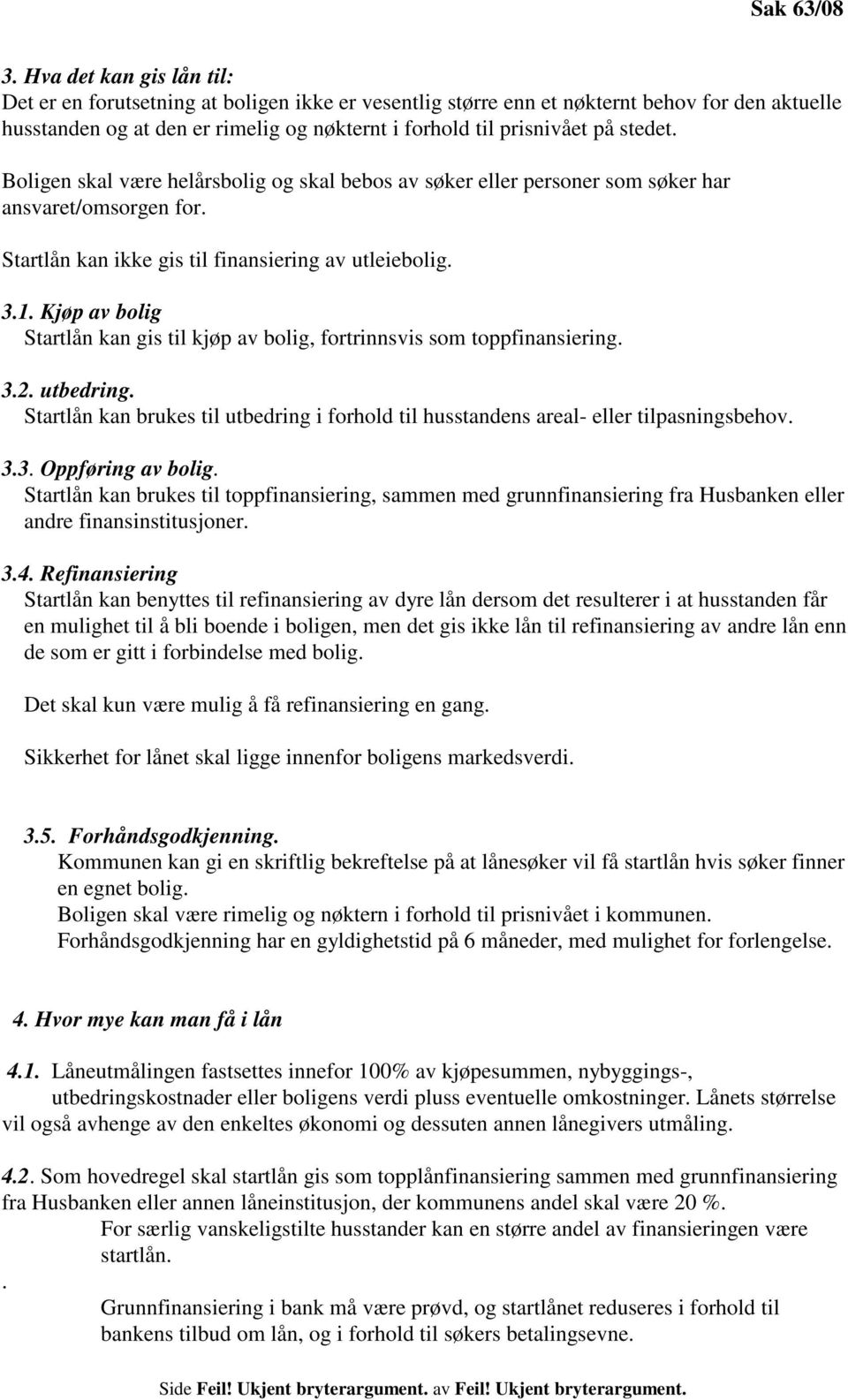 Sak 63/08

3. Hva det kan gis lån til:
Det er en forutsetning at boligen ikke er vesentlig større enn et nøkternt behov for den aktuelle husstanden og at den er rimelig og nøkternt i forhold til prisnivået på stedet.

Boligen skal være helårsbolig og skal bebos av søker eller personer som søker har ansvaret/omsorgen for.

Startlån kan ikke gis til finansiering av utleiebolig.

3.1. Kjøp av bolig
Startlån kan gis til kjøp av bolig, fortrinnsvis som toppfinansiering.

3.2. utbedring.
Startlån kan brukes til utbedring i forhold til husstandens areal- eller tilpasningsbehov.

3.3. Oppføring av bolig.
Startlån kan brukes til toppfinansiering, sammen med grunnfinansiering fra Husbanken eller andre finansinstitusjoner.

3.4. Refinansiering
Startlån kan benyttes til refinansiering av dyre lån dersom det resulterer i at husstanden får en mulighet til å bli boende i boligen, men det gis ikke lån til refinansiering av andre lån enn de som er gitt i forbindelse med bolig.

Det skal kun være mulig å få refinansiering en gang.

Sikkerhet for lånet skal ligge innenfor boligens markedsverdi.

3.5. Forhåndsgodkjenning.
Kommunen kan gi en skriftlig bekreftelse på at lånesøker vil få startlån hvis søker finner en egnet bolig.
Boligen skal være rimelig og nøktern i forhold til prisnivået i kommunen.
Forhåndsgodkjenning har en gyldighetstid på 6 måneder, med mulighet for forlengelse.

4. Hvor mye kan man få i lån

4.1. Låneutmålingen fastsettes innefor 100% av kjøpesummen, nybyggings-, utbedringskostnader eller boligens verdi pluss eventuelle omkostninger. Lånets størrelse vil også avhenge av den enkeltes økonomi og dessuten annen långivers utmåling.

4.2. Som hovedregel skal startlån gis som topplånfinansiering sammen med grunnfinansiering fra Husbanken eller annen låneinstitusjon, der kommunens andel skal være 20 %.
For særlig vanskeligstilte husstander kan en større andel av finansieringen være startlån.
.
Grunnfinansiering i bank må være prøvd, og startlånet reduseres i forhold til bankens tilbud om lån, og i forhold til søkers betalingsevne.

Side Feil! Ukjent bryterargument. av Feil! Ukjent bryterargument.